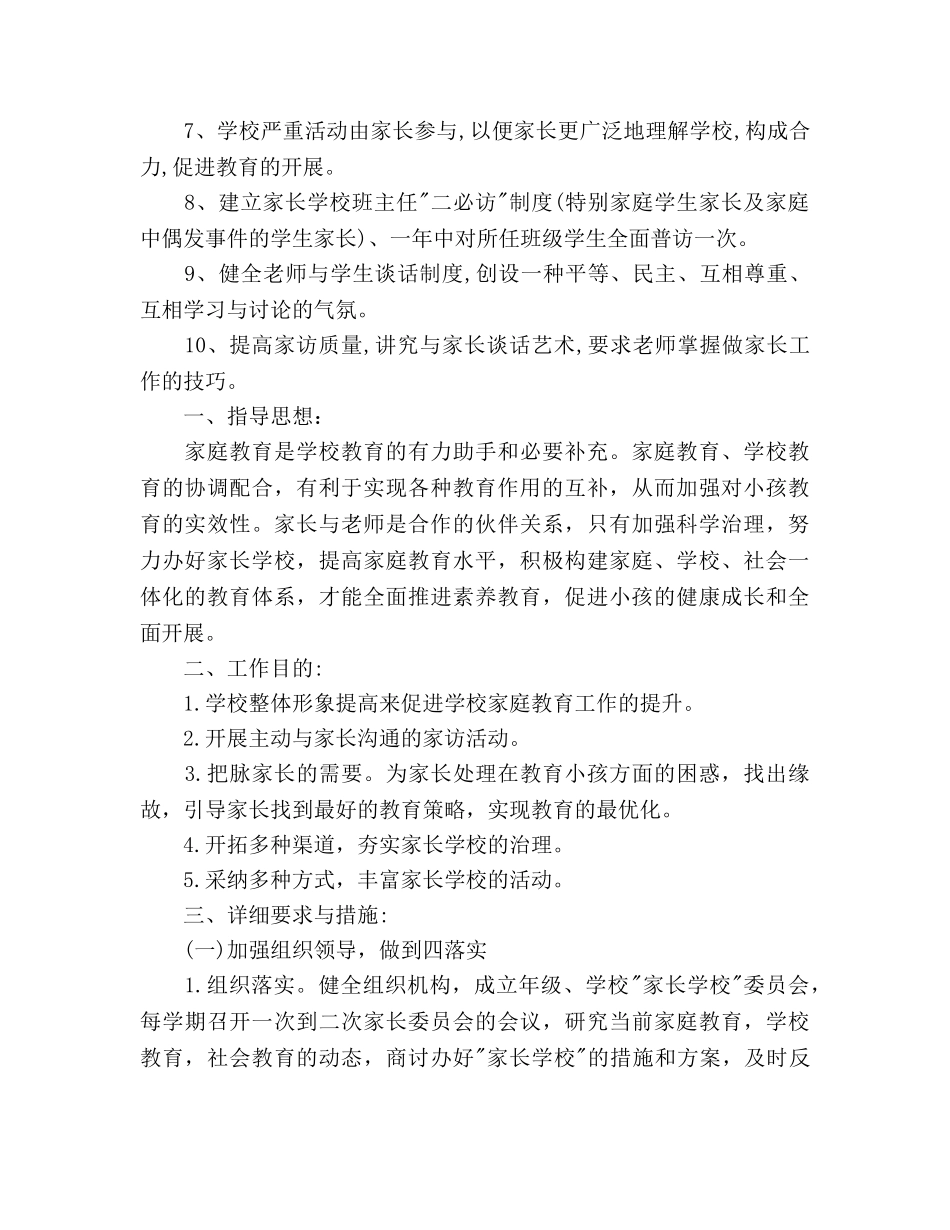 7、学校严重活动由家长参与,以便家长更广泛地理解学校,构成合力,促进教育的开展。

8、建立家长学校班主任"二必访"制度(特别家庭学生家长及家庭中偶发事件的学生家长)、一年中对所任班级学生全面普访一次。

9、健全老师与学生谈话制度,创设一种平等、民主、互相尊重、互相学习与讨论的气氛。

10、提高家访质量,讲究与家长谈话艺术,要求老师掌握做家长工作的技巧。

一、指导思想:

家庭教育是学校教育的有力助手和必要补充。家庭教育、学校教育的协调配合，有利于实现各种教育作用的互补，从而加强对小孩教育的实效性。家长与老师是合作的伙伴关系，只有加强科学治理，努力办好家长学校，提高家庭教育水平，积极构建家庭、学校、社会一体化的教育体系，才能全面推进素养教育，促进小孩的健康成长和全面开展。

二、工作目的:

1.学校整体形象提高来促进学校家庭教育工作的提升。

2.开展主动与家长沟通的家访活动。

3.把脉家长的需要。为家长处理在教育小孩方面的困惑，找出缘故，引导家长找到最好的教育策略，实现教育的最优化。

4.开拓多种渠道，夯实家长学校的治理。

5.采纳多种方式，丰富家长学校的活动。

三、详细要求与措施:

(一)加强组织领导，做到四落实

1.组织落实。健全组织机构，成立年级、学校"家长学校"委员会，每学期召开一次到二次家长委员会的会议，研究当前家庭教育，学校教育，社会教育的动态，商讨办好"家长学校"的措施和方案，及时反